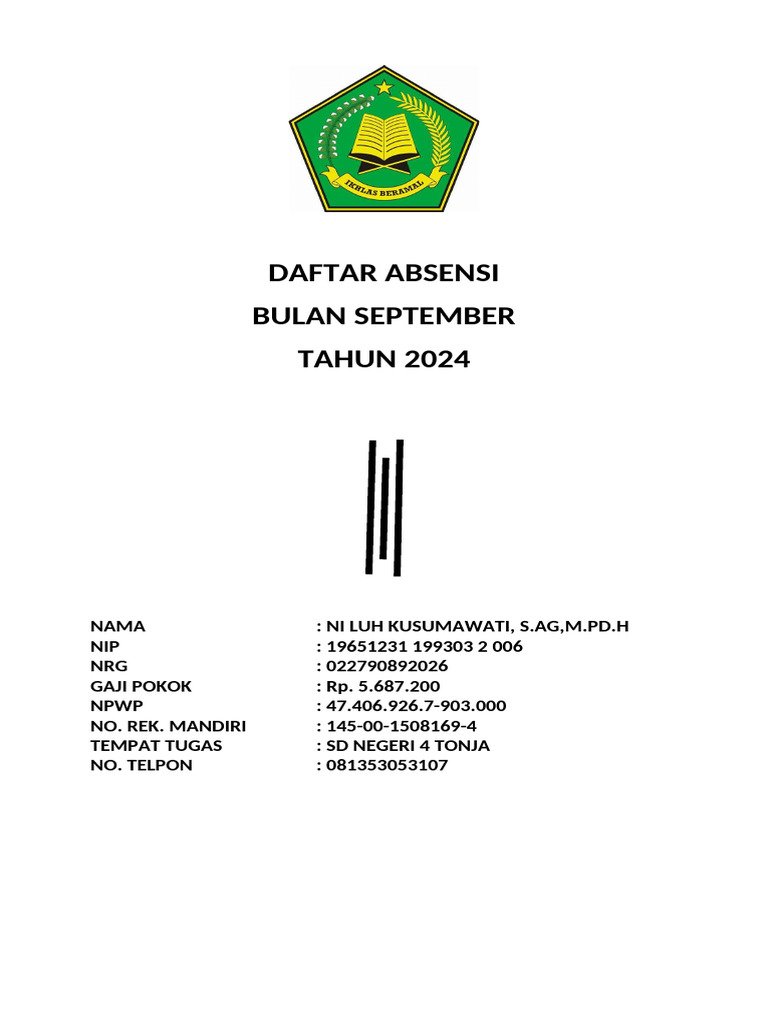 IKHLAS BERAMAL

DAFTAR ABSENSI
BULAN SEPTEMBER
TAHUN 2024

NAMA : NI LUH KUSUMAWATI, S.AG,M.PD.H
NIP : 19651231 199303 2 006
NRG : 022790892026
GAJI POKOK : Rp. 5.687.200
NPWP : 47.406.926.7-903.000
NO. REK. MANDIRI : 145-00-1508169-4
TEMPAT TUGAS : SD NEGERI 4 TONJA
NO. TELPON : 081353053107